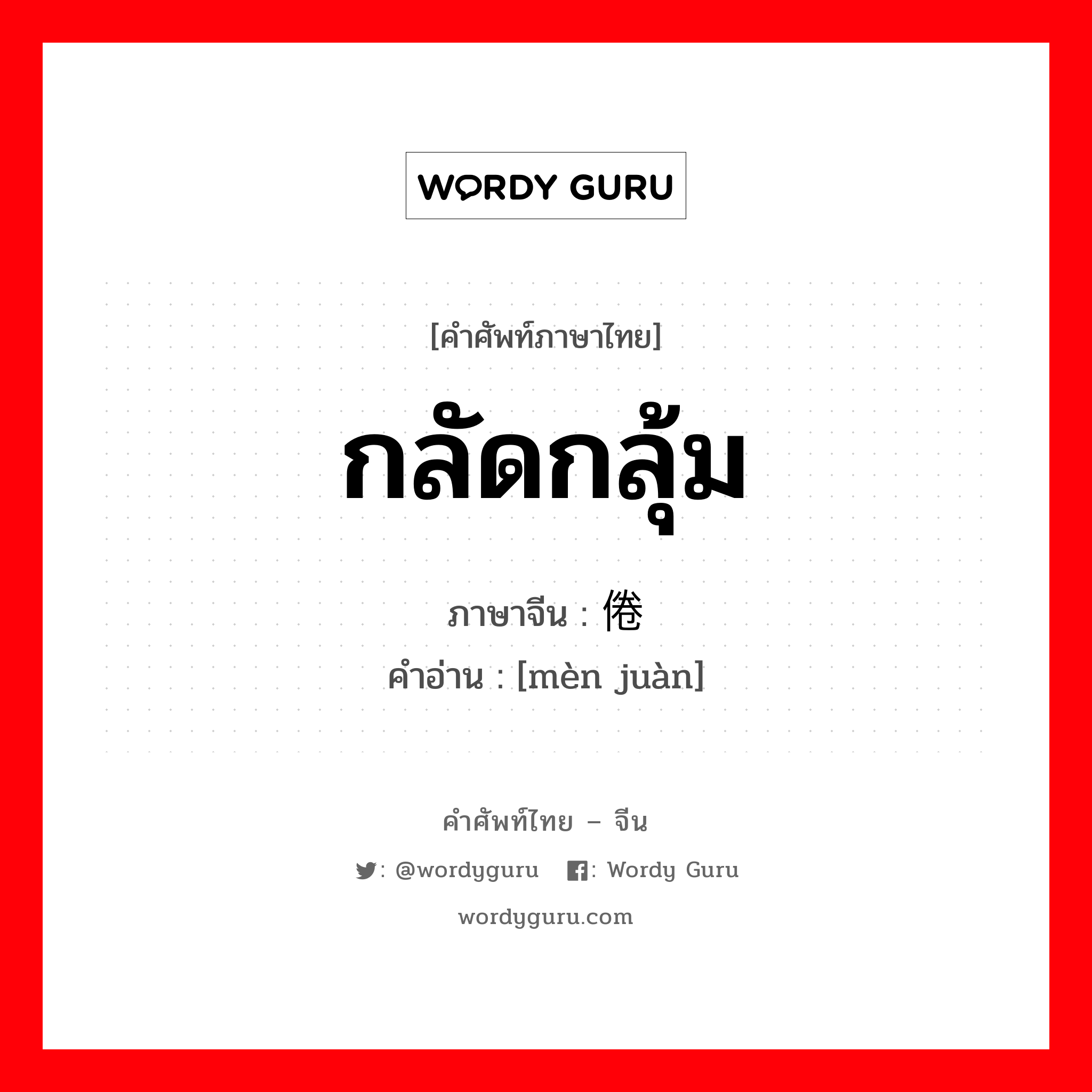 WORDY GURU

[คำศัพท์ภาษาไทย]

กลัดกลุ้ม

ภาษาจีน : 倦

คำอ่าน : [mèn juàn]

คำศัพท์ไทย – จีน

: @wordyguru : Wordy Guru

wordyguru.com